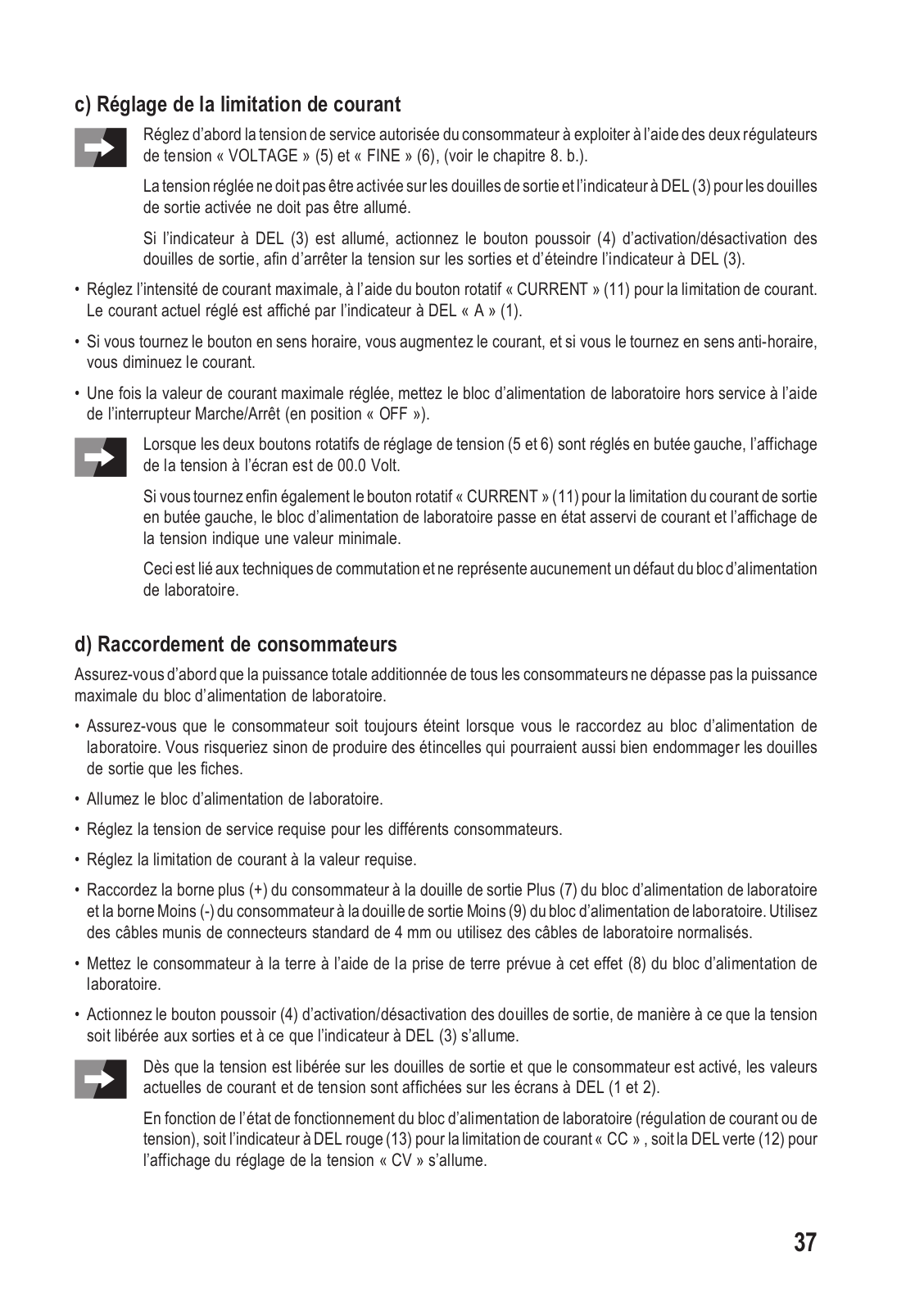 c) Réglage de la limitation de courant

Réglez d'abord la tension de service autorisée du consommateur à exploiter à l'aide des deux régulateurs de tension « VOLTAGE » (5) et « FINE » (6), (voir le chapitre 8. b.).

La tension réglée ne doit pas être activée sur les douilles de sortie et l'indicateur à DEL (3) pour les douilles de sortie activée ne doit pas être allumé.

Si l'indicateur à DEL (3) est allumé, actionnez le bouton poussoir (4) d'activation/désactivation des douilles de sortie, afin d'arrêter la tension sur les sorties et d'éteindre l'indicateur à DEL (3).

• Réglez l'intensité de courant maximale, à l'aide du bouton rotatif « CURRENT » (11) pour la limitation de courant. Le courant actuel réglé est affiché par l'indicateur à DEL « A » (1).

• Si vous tournez le bouton en sens horaire, vous augmentez le courant, et si vous le tournez en sens anti-horaire, vous diminuez le courant.

• Une fois la valeur de courant maximale réglée, mettez le bloc d'alimentation de laboratoire hors service à l'aide de l'interrupteur Marche/Arrêt (en position « OFF »).

Lorsque les deux boutons rotatifs de réglage de tension (5 et 6) sont réglés en butée gauche, l'affichage de la tension à l'écran est de 00.0 Volt.

Si vous tournez enfin également le bouton rotatif « CURRENT » (11) pour la limitation du courant de sortie en butée gauche, le bloc d'alimentation de laboratoire passe en état asservi de courant et l'affichage de la tension indique une valeur minimale.

Ceci est lié aux techniques de commutation et ne représente aucunement un défaut du bloc d'alimentation de laboratoire.

d) Raccordement de consommateurs

Assurez-vous d'abord que la puissance totale additionnée de tous les consommateurs ne dépasse pas la puissance maximale du bloc d'alimentation de laboratoire.

• Assurez-vous que le consommateur soit toujours éteint lorsque vous le raccordez au bloc d'alimentation de laboratoire. Vous risqueriez sinon de produire des étincelles qui pourraient aussi bien endommager les douilles de sortie que les fiches.

• Allumez le bloc d'alimentation de laboratoire.

• Réglez la tension de service requise pour les différents consommateurs.

• Réglez la limitation de courant à la valeur requise.

• Raccordez la borne plus (+) du consommateur à la douille de sortie Plus (7) du bloc d'alimentation de laboratoire et la borne Moins (-) du consommateur à la douille de sortie Moins (9) du bloc d'alimentation de laboratoire. Utilisez des câbles munis de connecteurs standard de 4 mm ou utilisez des câbles de laboratoire normalisés.

• Mettez le consommateur à la terre à l'aide de la prise de terre prévue à cet effet (8) du bloc d'alimentation de laboratoire.

• Actionnez le bouton poussoir (4) d'activation/désactivation des douilles de sortie, de manière à ce que la tension soit libérée aux sorties et à ce que l'indicateur à DEL (3) s'allume.

Dès que la tension est libérée sur les douilles de sortie et que le consommateur est activé, les valeurs actuelles de courant et de tension sont affichées sur les écrans à DEL (1 et 2).

En fonction de l'état de fonctionnement du bloc d'alimentation de laboratoire (régulation de courant ou de tension), soit l'indicateur à DEL rouge (13) pour la limitation de courant « CC » , soit la DEL verte (12) pour l'affichage du réglage de la tension « CV » s'allume.

37